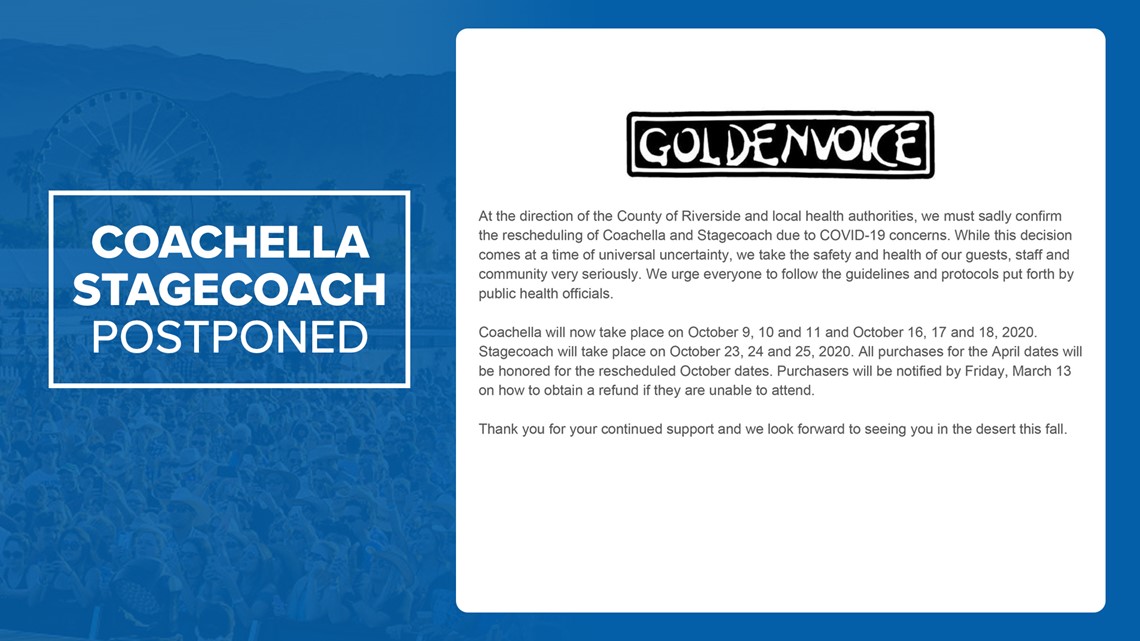 COACHELLA
STAGECOACH
POSTPONED

GOLDENVOICE

At the direction of the County of Riverside and local health authorities, we must sadly confirm the rescheduling of Coachella and Stagecoach due to COVID-19 concerns. While this decision comes at a time of universal uncertainty, we take the safety and health of our guests, staff and community very seriously. We urge everyone to follow the guidelines and protocols put forth by public health officials.

Coachella will now take place on October 9, 10 and 11 and October 16, 17 and 18, 2020. Stagecoach will take place on October 23, 24 and 25, 2020. All purchases for the April dates will be honored for the rescheduled October dates. Purchasers will be notified by Friday, March 13 on how to obtain a refund if they are unable to attend.

Thank you for your continued support and we look forward to seeing you in the desert this fall.